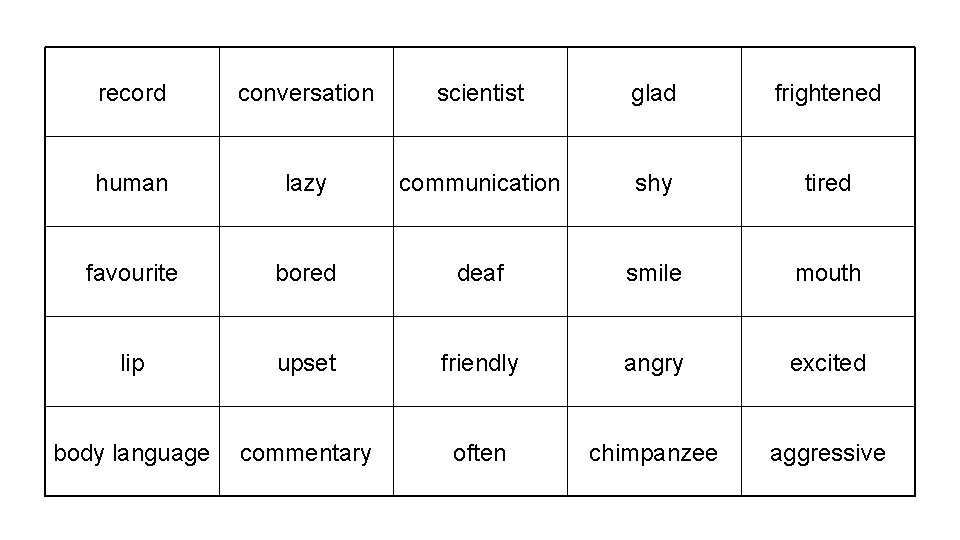 | record | conversation | scientist | glad | frightened |
|---|---|---|---|---|
| human | lazy | communication | shy | tired |
| favourite | bored | deaf | smile | mouth |
| lip | upset | friendly | angry | excited |
| body language | commentary | often | chimpanzee | aggressive |